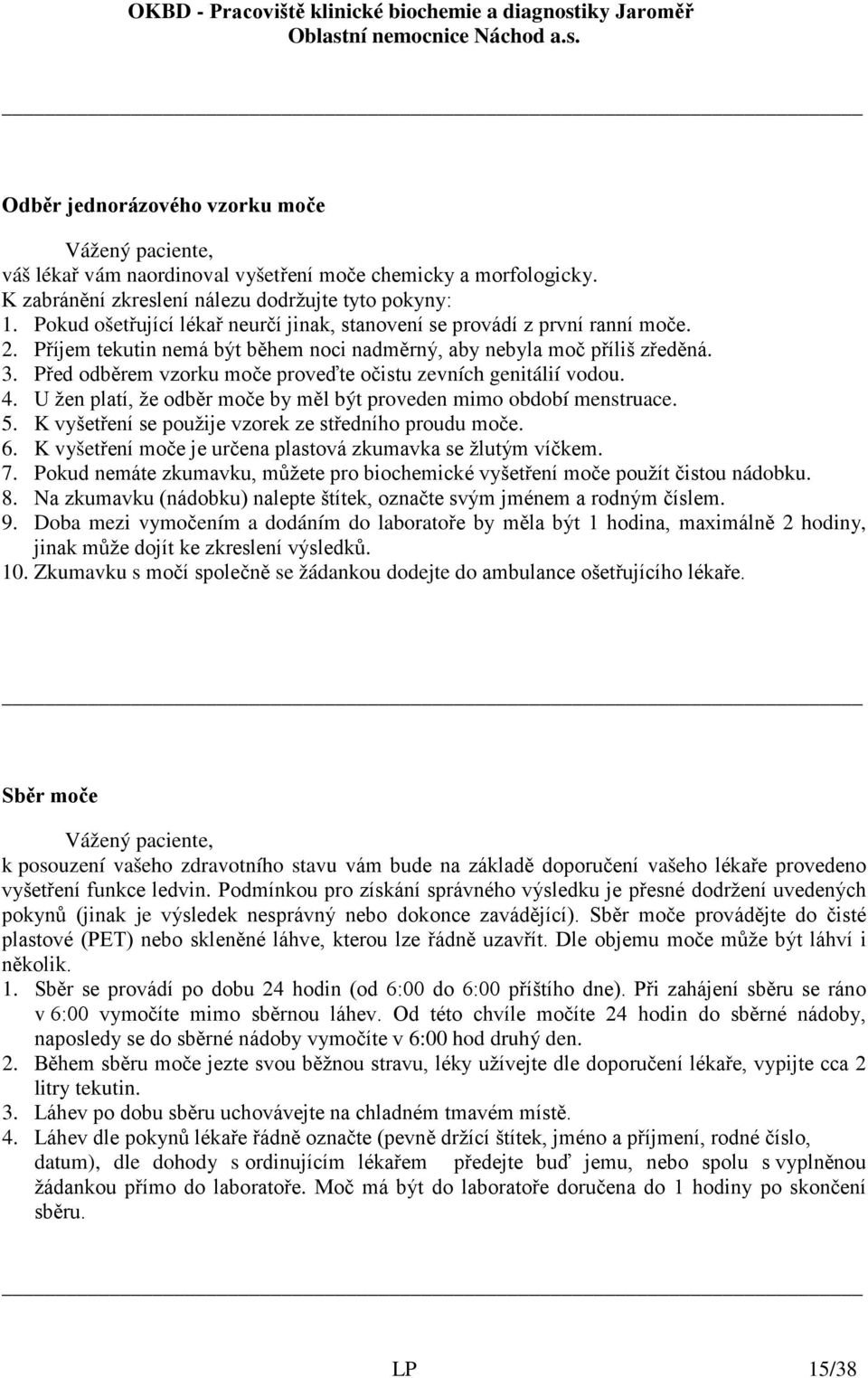 OKBD - Pracoviště klinické biochemie a diagnostiky Jaroměř
Oblastní nemocnice Náchod a.s.

Odběr jednorázového vzorku moče

Vážený paciente,
váš lékař vám naordinoval vyšetření moče chemicky a morfologicky.
K zabránění zkreslení nálezu dodržujte tyto pokyny:
1. Pokud ošetřující lékař neurčí jinak, stanovení se provádí z první ranní moče.
2. Příjem tekutin nemá být během noci nadměrný, aby nebyla moč příliš zředěná.
3. Před odběrem vzorku moče proveďte očistu zevních genitálií vodou.
4. U žen platí, že odběr moče by měl být proveden mimo období menstruace.
5. K vyšetření se použije vzorek ze středního proudu moče.
6. K vyšetření moče je určena plastová zkumavka se žlutým víčkem.
7. Pokud nemáte zkumavku, můžete pro biochemické vyšetření moče použít čistou nádobku.
8. Na zkumavku (nádobku) nalepte štítek, označte svým jménem a rodným číslem.
9. Doba mezi vymočením a dodáním do laboratoře by měla být 1 hodina, maximálně 2 hodiny, jinak může dojít ke zkreslení výsledků.
10. Zkumavku s močí společně se žádankou dodejte do ambulance ošetřujícího lékaře.

Sběr moče

Vážený paciente,
k posouzení vašeho zdravotního stavu vám bude na základě doporučení vašeho lékaře provedeno vyšetření funkce ledvin. Podmínkou pro získání správného výsledku je přesné dodržení uvedených pokynů (jinak je výsledek nesprávný nebo dokonce zavádějící). Sběr moče provádějte do čisté plastové (PET) nebo skleněné láhve, kterou lze řádně uzavřít. Dle objemu moče může být láhví i několik.
1. Sběr se provádí po dobu 24 hodin (od 6:00 do 6:00 příštího dne). Při zahájení sběru se ráno v 6:00 vymočíte mimo sběrnou láhev. Od této chvíle močíte 24 hodin do sběrné nádoby, naposledy se do sběrné nádoby vymočíte v 6:00 hod druhý den.
2. Během sběru moče jezte svou běžnou stravu, léky užívejte dle doporučení lékaře, vypijte cca 2 litry tekutin.
3. Láhev po dobu sběru uchovávejte na chladném tmavém místě.
4. Láhev dle pokynů lékaře řádně označte (pevně držící štítek, jméno a příjmení, rodné číslo, datum), dle dohody s ordinujícím lékařem předejte buď jemu, nebo spolu s vyplněnou žádankou přímo do laboratoře. Moč má být do laboratoře doručena do 1 hodiny po skončení sběru.

LP 15/38